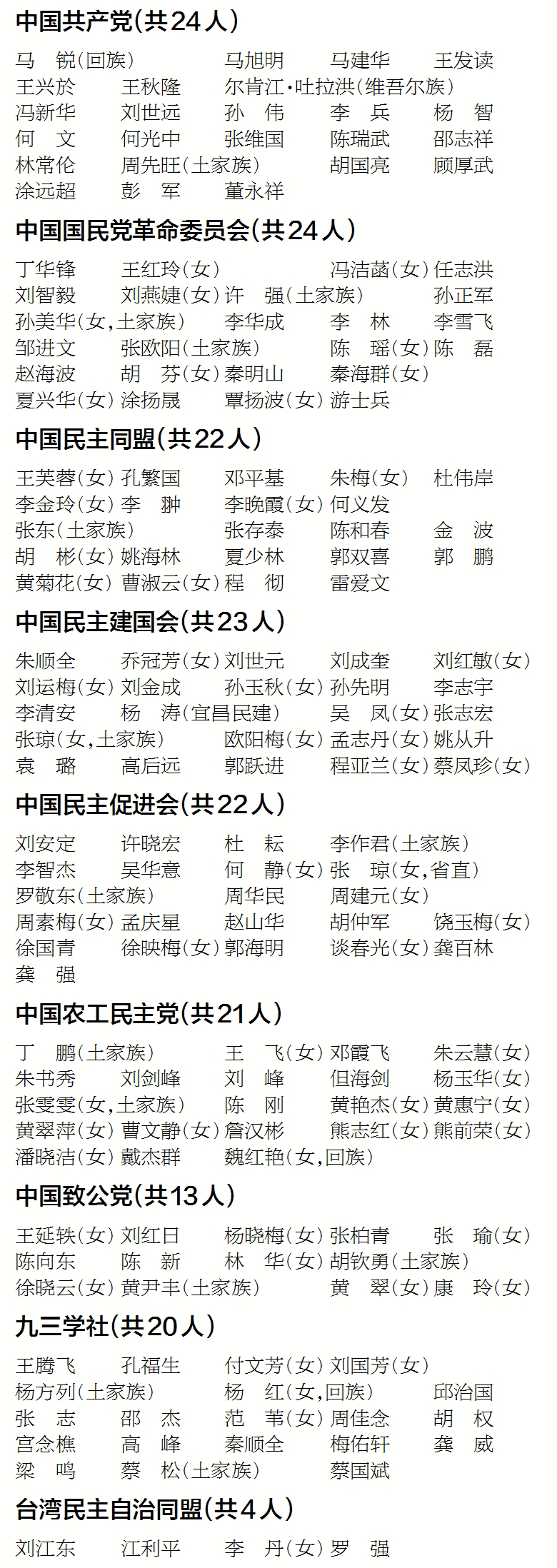 中国共产党(共24人)

马 锐(回族) 马旭明 马建华 王发读
王兴於 王秋隆 尔肯江·吐拉洪(维吾尔族)
冯新华 刘世远 孙 伟 李 兵 杨 智
何 文 何光中 张维国 陈瑞武 邵志祥
林常伦 周先旺(土家族) 胡国亮 顾厚武
涂远超 彭 军 董永祥

中国国民党革命委员会(共24人)

丁华锋 王红玲(女) 冯洁菡(女) 任志洪
刘智毅 刘燕婕(女) 许 强(土家族) 孙正军
孙美华(女,土家族) 李华成 李 林 李雪飞
邹进文 张欧阳(土家族) 陈 瑶(女) 陈 磊
赵海波 胡 芬(女) 秦明山 秦海群(女)
夏兴华(女) 涂扬晟 覃扬波(女) 游士兵

中国民主同盟(共22人)

王芙蓉(女) 孔繁国 邓平基 朱梅(女) 杜伟岸
李金玲(女) 李 翀 李晚霞(女) 何义发
张东(土家族) 张存泰 陈和春 金 波
胡 彬(女) 姚海林 夏少林 郭双喜 郭 鹏
黄菊花(女) 曹淑云(女) 程 彻 雷爱文

中国民主建国会(共23人)

朱顺全 乔冠芳(女) 刘世元 刘成奎 刘红敏(女)
刘运梅(女) 刘金成 孙玉秋(女) 孙先明 李志宇
李清安 杨 涛(宜昌民建) 吴 凤(女) 张志宏
张琼(女,土家族) 欧阳梅(女) 孟志丹(女) 姚从升
袁 璐 高后远 郭跃进 程亚兰(女) 蔡凤珍(女)

中国民主促进会(共22人)

刘安定 许晓宏 杜 耘 李作君(土家族)
李智杰 吴华意 何 静(女) 张 琼(女,省直)
罗敬东(土家族) 周华民 周建元(女)
周素梅(女) 孟庆星 赵山华 胡仲军 饶玉梅(女)
徐国青 徐映梅(女) 郭海明 谈春光(女) 龚百林
龚 强

中国农工民主党(共21人)

丁 鹏(土家族) 王 飞(女) 邓霞飞 朱云慧(女)
朱书秀 刘剑峰 刘 峰 但海剑 杨玉华(女)
张雯雯(女,土家族) 陈 刚 黄艳杰(女) 黄惠宁(女)
黄翠萍(女) 曹文静(女) 詹汉彬 熊志红(女) 熊前荣(女)
潘晓洁(女) 戴杰群 魏红艳(女,回族)

中国致公党(共13人)

王延轶(女) 刘红日 杨晓梅(女) 张柏青 张 瑜(女)
陈向东 陈 新 林 华(女) 胡钦勇(土家族)
徐晓云(女) 黄尹丰(土家族) 黄 翠(女) 康 玲(女)

九三学社(共20人)

王腾飞 孔福生 付文芳(女) 刘国芳(女)
杨方列(土家族) 杨 红(女,回族) 邱治国
张 志 邵 杰 范 苇(女) 周佳念 胡 权
宫念樵 高 峰 秦顺全 梅佑轩 龚 威
梁 鸣 蔡 松(土家族) 蔡国斌

台湾民主自治同盟(共4人)

刘江东 江利平 李 丹(女) 罗 强